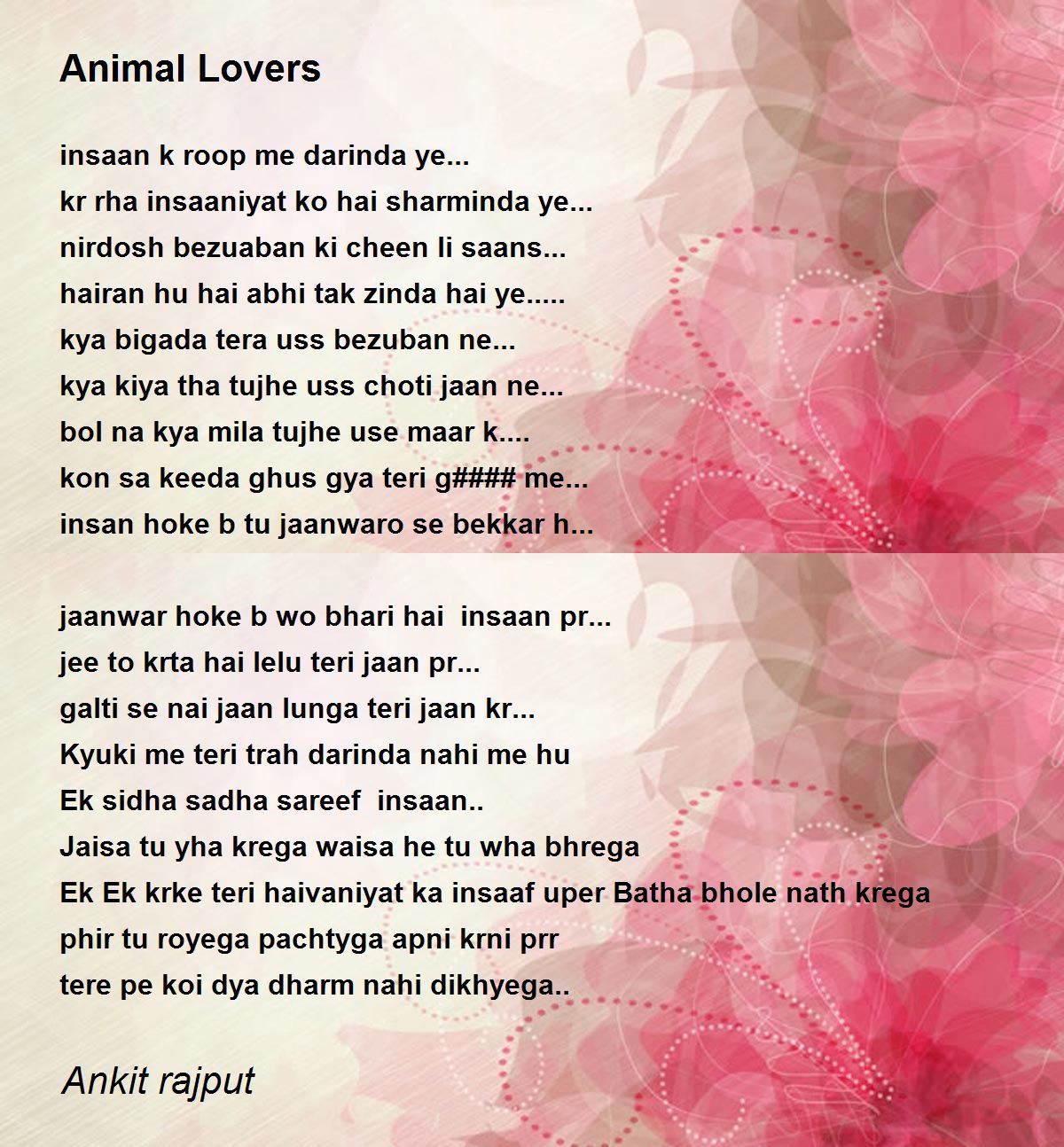 Animal Lovers

insaan k roop me darinda ye...
kr rha insaaniyat ko hai sharminda ye...
nirdosh bezuaban ki cheen li saans...
hairan hu hai abhi tak zinda hai ye.....
kya bigada tera uss bezuban ne...
kya kiya tha tujhe uss choti jaan ne...
bol na kya mila tujhe use maar k....
kon sa keeda ghus gya teri g#### me...
insan hoke b tu jaanwaro se bekkar h...

jaanwar hoke b wo bhari hai insaan pr...
jee to krta hai lelu teri jaan pr...
galti se nai jaan lunga teri jaan kr...
Kyuki me teri trah darinda nahi me hu
Ek sidha sadha sareef insaan..
Jaisa tu yha krega waisa he tu wha bhrega
Ek Ek krke teri haivaniyat ka insaaf uper Batha bhole nath krega
phir tu royega pachtyga apni krni prr
tere pe koi dya dharm nahi dikhyega..

Ankit rajput